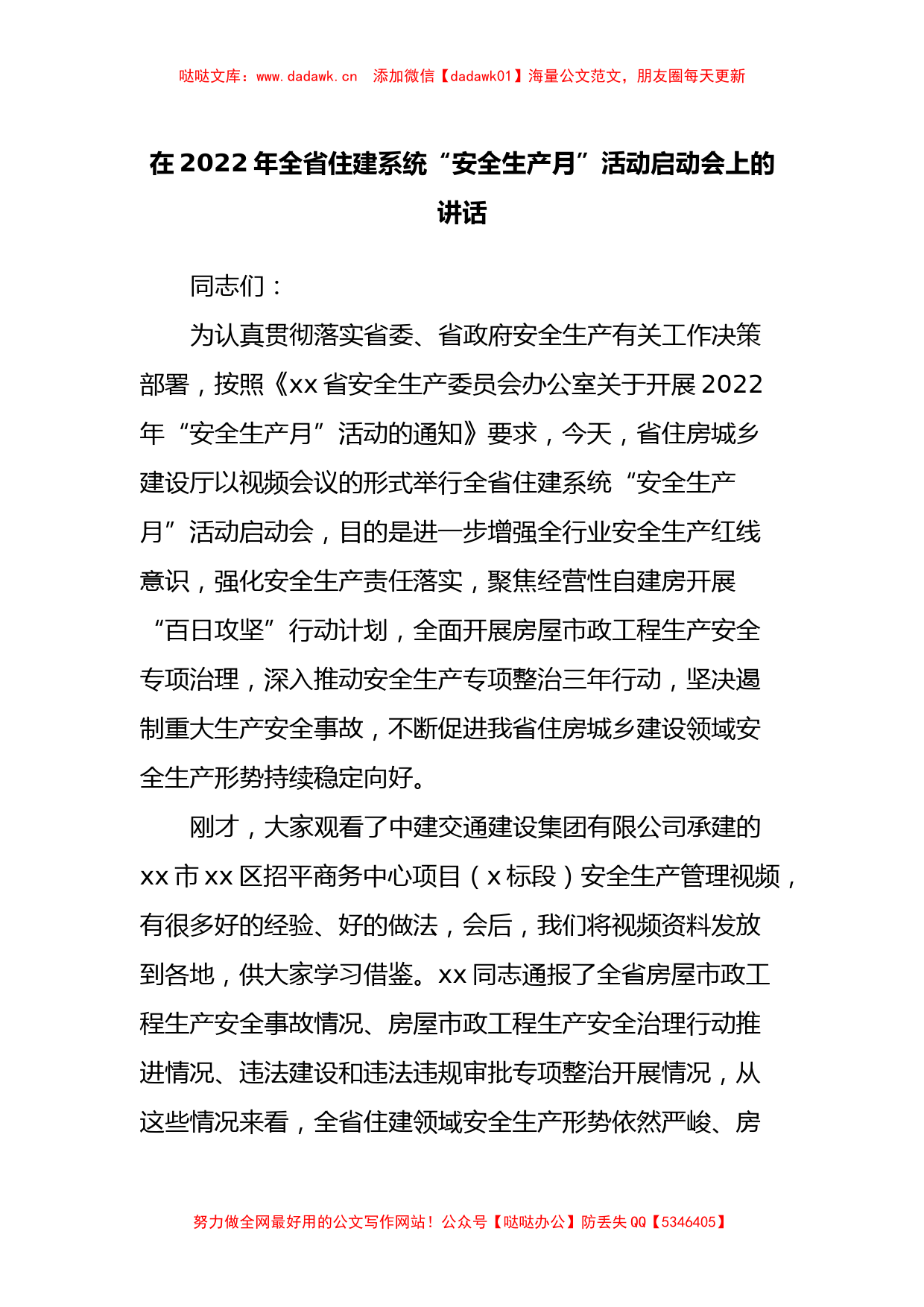 哒哒文库：www.dadawk.cn　添加微信【dadawk01】海量公文范文，朋友圈每天更新

在2022年全省住建系统“安全生产月”活动启动会上的讲话

同志们：

为认真贯彻落实省委、省政府安全生产有关工作决策部署，按照《xx省安全生产委员会办公室关于开展2022年“安全生产月”活动的通知》要求，今天，省住房城乡建设厅以视频会议的形式举行全省住建系统“安全生产月”活动启动会，目的是进一步增强全行业安全生产红线意识，强化安全生产责任落实，聚焦经营性自建房开展“百日攻坚”行动计划，全面开展房屋市政工程生产安全专项治理，深入推动安全生产专项整治三年行动，坚决遏制重大生产安全事故，不断促进我省住房城乡建设领域安全生产形势持续稳定向好。

刚才，大家观看了中建交通建设集团有限公司承建的xx市xx区招平商务中心项目（x标段）安全生产管理视频，有很多好的经验、好的做法，会后，我们将视频资料发放到各地，供大家学习借鉴。xx同志通报了全省房屋市政工程生产安全事故情况、房屋市政工程生产安全治理行动推进情况、违法建设和违法违规审批专项整治开展情况，从这些情况来看，全省住建领域安全生产形势依然严峻、房

努力做全网最好用的公文写作网站！公众号【哒哒办公】防丢失QQ【5346405】